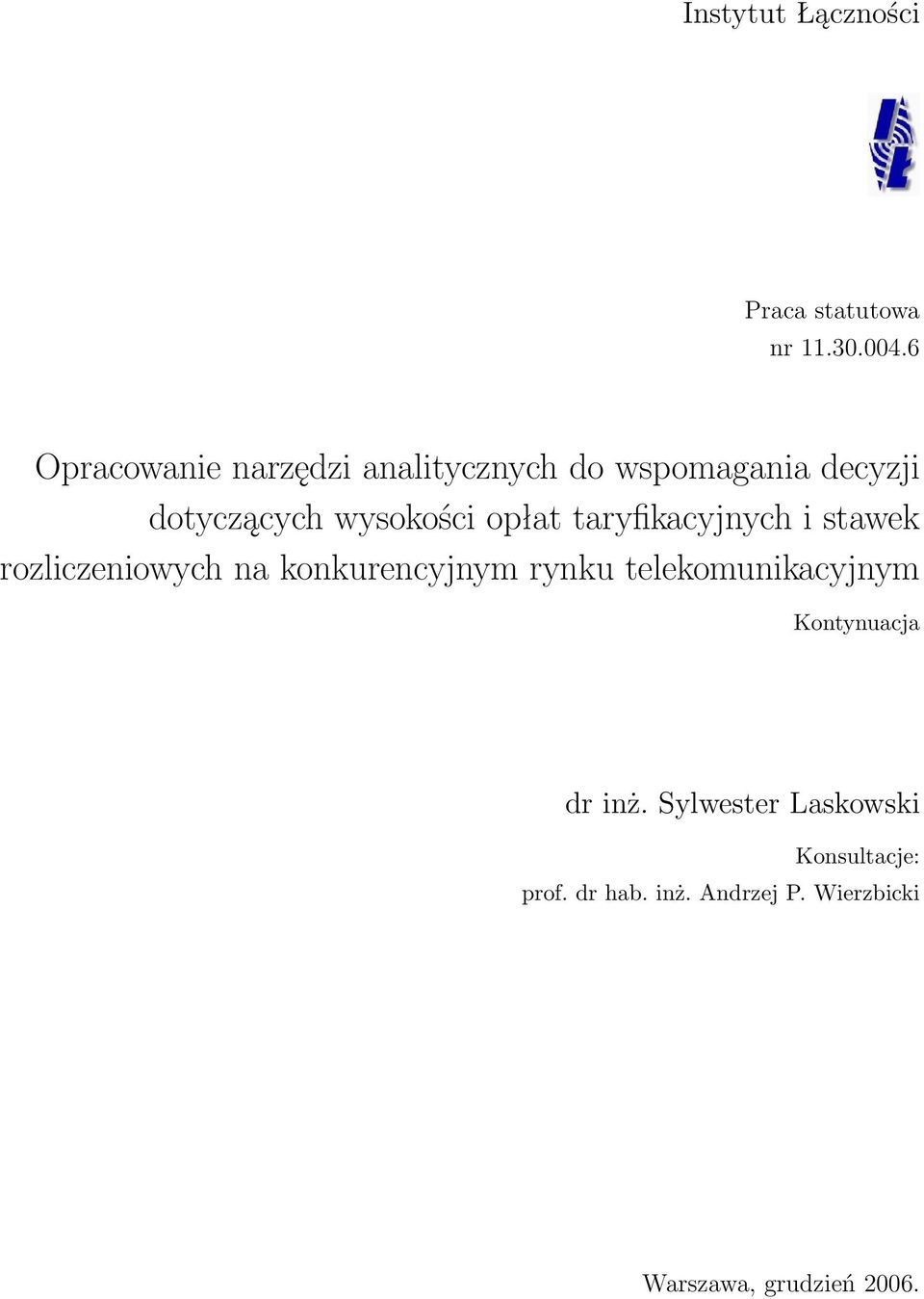 Instytut Łączności

Praca statutowa
nr 11.30.004.6

Opracowanie narzędzi analitycznych do wspomagania decyzji dotyczących wysokości opłat taryfikacyjnych i stawek rozliczeniowych na konkurencyjnym rynku telekomunikacyjnym

Kontynuacja

dr inż. Sylwester Laskowski

Konsultacje:
prof. dr hab. inż. Andrzej P. Wierzbicki

Warszawa, grudzień 2006.